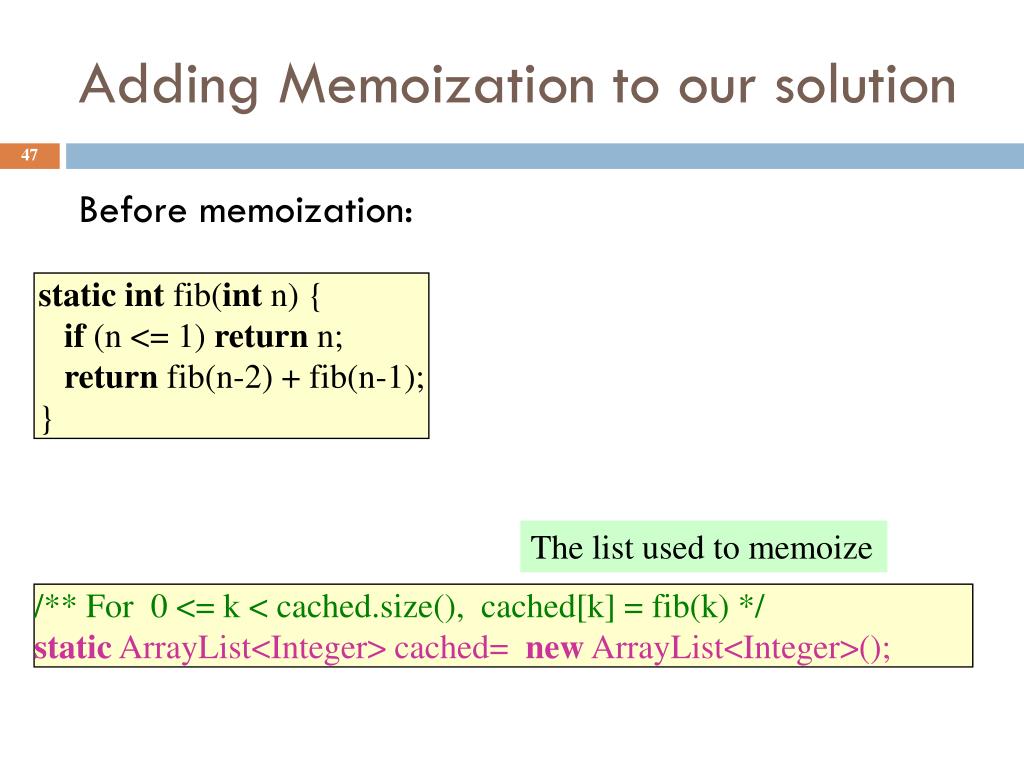 Adding Memoization to our solution

47

Before memoization:

static int fib(int n) {
  if (n <= 1) return n;
  return fib(n-2) + fib(n-1);
}

The list used to memoize

/** For 0 <= k < cached.size(), cached[k] = fib(k) */
static ArrayList<Integer> cached= new ArrayList<Integer>();